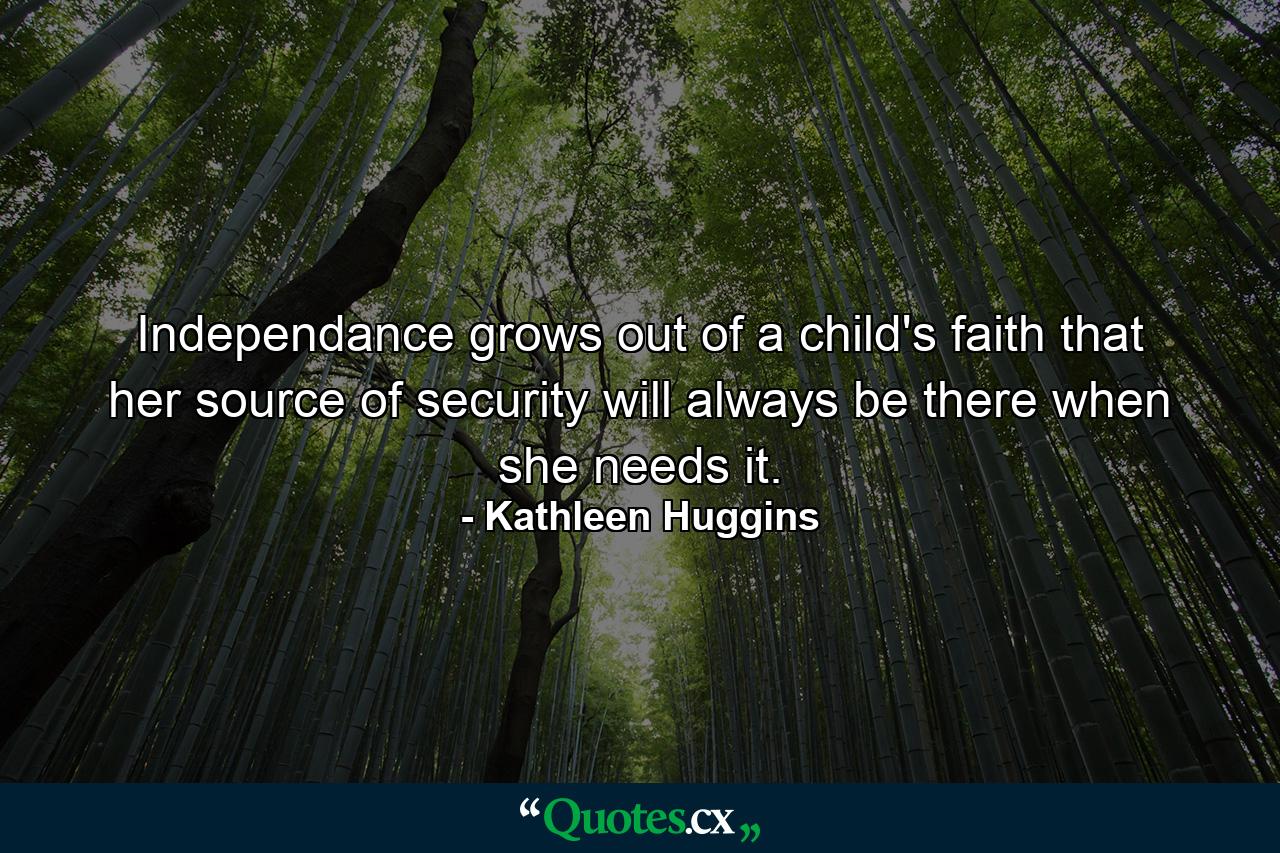 Independance grows out of a child's faith that her source of security will always be there when she needs it.
- Kathleen Huggins

“Quotes.cx„